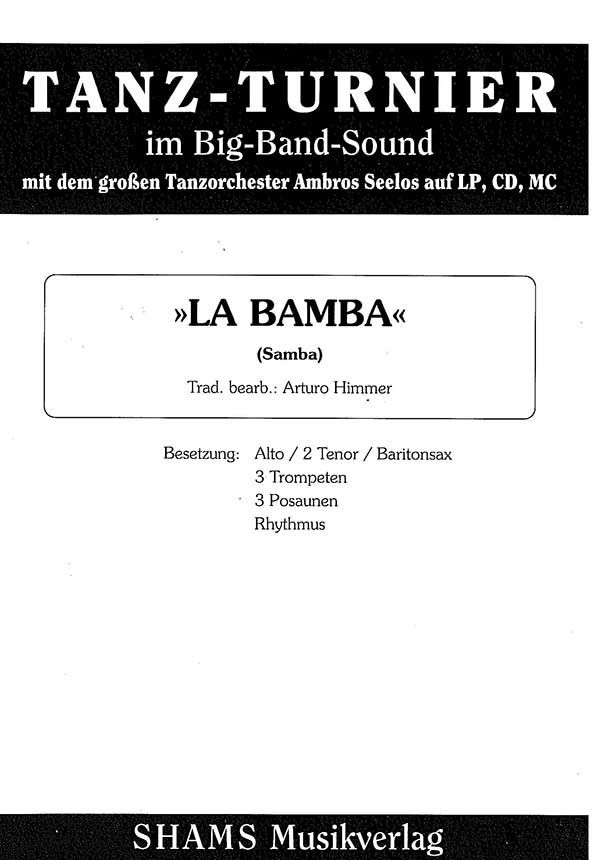 TANZ-TURNIER
im Big-Band-Sound
mit dem großen Tanzorchester Ambros Seelos auf LP, CD, MC

»LA BAMBA«
(Samba)
Trad. bearb.: Arturo Himmer

Besetzung: Alto / 2 Tenor / Baritonsax
3 Trompeten
3 Posaunen
Rhythmus

SHAMS Musikverlag